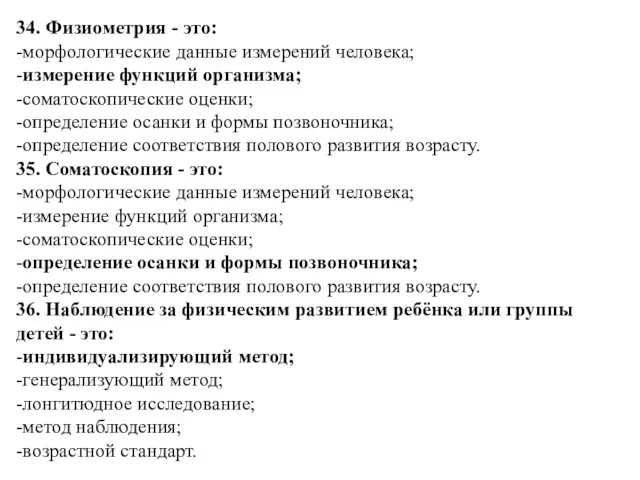 34. Физиометрия - это:
-морфологические данные измерений человека;
-измерение функций организма;
-соматоскопические оценки;
-определение осанки и формы позвоночника;
-определение соответствия полового развития возрасту.
35. Соматоскопия - это:
-морфологические данные измерений человека;
-измерение функций организма;
-соматоскопические оценки;
-определение осанки и формы позвоночника;
-определение соответствия полового развития возрасту.
36. Наблюдение за физическим развитием ребёнка или группы детей - это:
-индивидуализирующий метод;
-генерализующий метод;
-лонгитюдное исследование;
-метод наблюдения;
-возрастной стандарт.